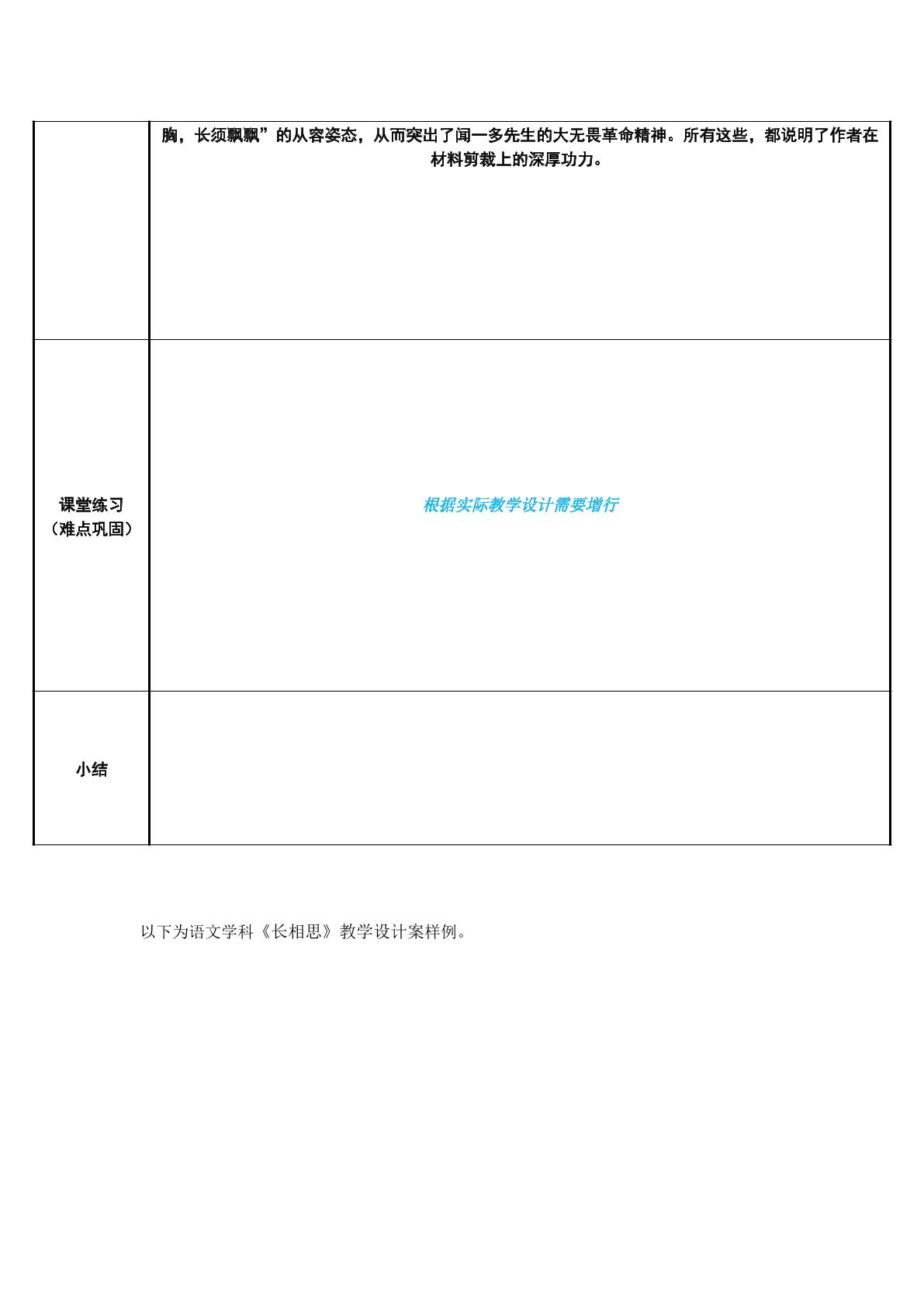 |  | 胸，长须飘飘”的从容姿态，从而突出了闻一多先生的大无畏革命精神。所有这些，都说明了作者在材料剪裁上的深厚功力。 |
|---|---|
| 课堂练习（难点巩固） | 根据实际教学设计需要增行 |
| 小结 |  |

以下为语文学科《长相思》教学设计案样例。